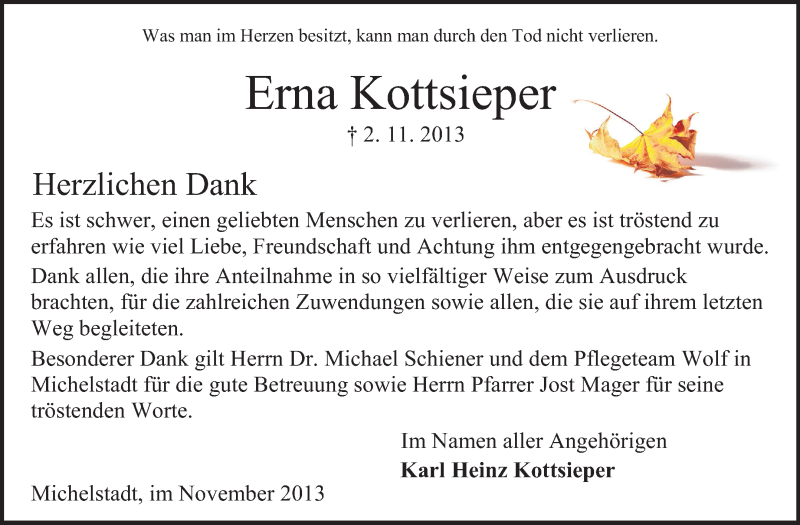 Was man im Herzen besitzt, kann man durch den Tod nicht verlieren.

Erna Kottsieper

† 2. 11. 2013

Herzlichen Dank

Es ist schwer, einen geliebten Menschen zu verlieren, aber es ist tröstend zu erfahren wie viel Liebe, Freundschaft und Achtung ihm entgegengebracht wurde.

Dank allen, die ihre Anteilnahme in so vielfältiger Weise zum Ausdruck brachten, für die zahlreichen Zuwendungen sowie allen, die sie auf ihrem letzten Weg begleiteten.

Besonderer Dank gilt Herrn Dr. Michael Schiener und dem Pflegeteam Wolf in Michelstadt für die gute Betreuung sowie Herrn Pfarrer Jost Mager für seine tröstenden Worte.

Im Namen aller Angehörigen
Karl Heinz Kottsieper

Michelstadt, im November 2013